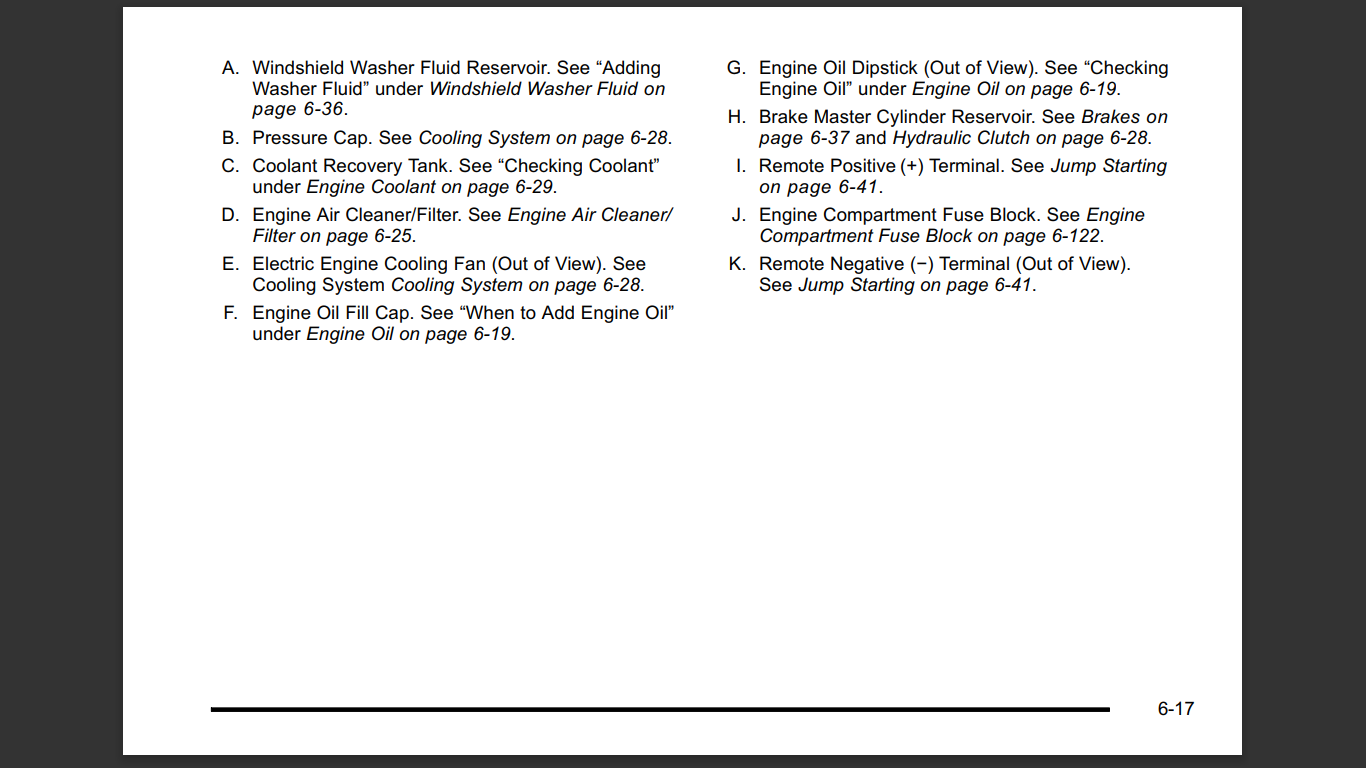 A. Windshield Washer Fluid Reservoir. See "Adding Washer Fluid" under Windshield Washer Fluid on page 6-36.

B. Pressure Cap. See Cooling System on page 6-28.

C. Coolant Recovery Tank. See "Checking Coolant" under Engine Coolant on page 6-29.

D. Engine Air Cleaner/Filter. See Engine Air Cleaner/Filter on page 6-25.

E. Electric Engine Cooling Fan (Out of View). See Cooling System Cooling System on page 6-28.

F. Engine Oil Fill Cap. See "When to Add Engine Oil" under Engine Oil on page 6-19.

G. Engine Oil Dipstick (Out of View). See "Checking Engine Oil" under Engine Oil on page 6-19.

H. Brake Master Cylinder Reservoir. See Brakes on page 6-37 and Hydraulic Clutch on page 6-28.

I. Remote Positive (+) Terminal. See Jump Starting on page 6-41.

J. Engine Compartment Fuse Block. See Engine Compartment Fuse Block on page 6-122.

K. Remote Negative (−) Terminal (Out of View). See Jump Starting on page 6-41.

6-17